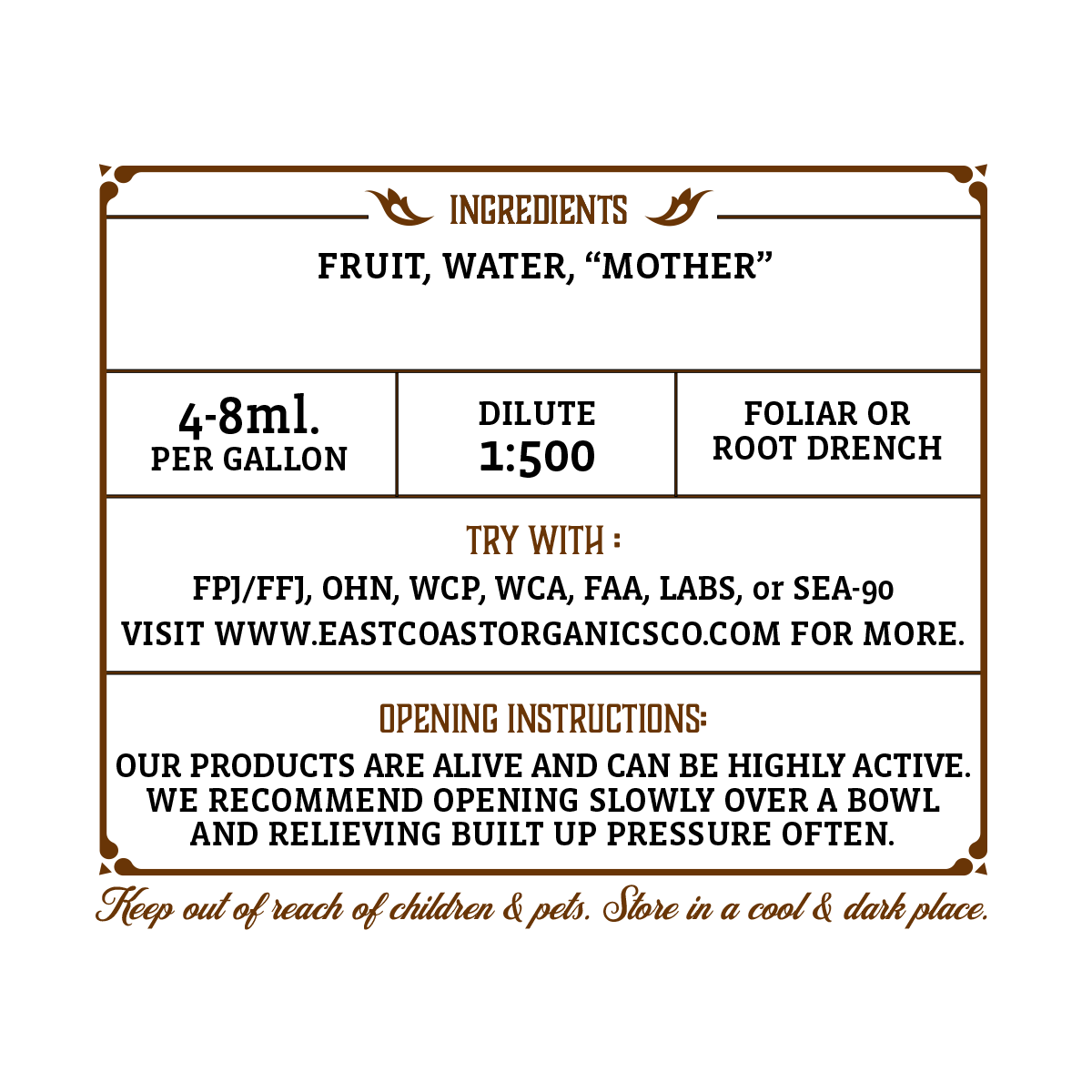 INGREDIENTS

FRUIT, WATER, "MOTHER"

4-8ml.
PER GALLON

DILUTE
1:500

FOLIAR OR
ROOT DRENCH

TRY WITH :

FPJ/FFJ, OHN, WCP, WCA, FAA, LABS, or SEA-90
VISIT WWW.EASTCOASTORGANICSCO.COM FOR MORE.

OPENING INSTRUCTIONS:

OUR PRODUCTS ARE ALIVE AND CAN BE HIGHLY ACTIVE. WE RECOMMEND OPENING SLOWLY OVER A BOWL AND RELIEVING BUILT UP PRESSURE OFTEN.

Keep out of reach of children & pets. Store in a cool & dark place.